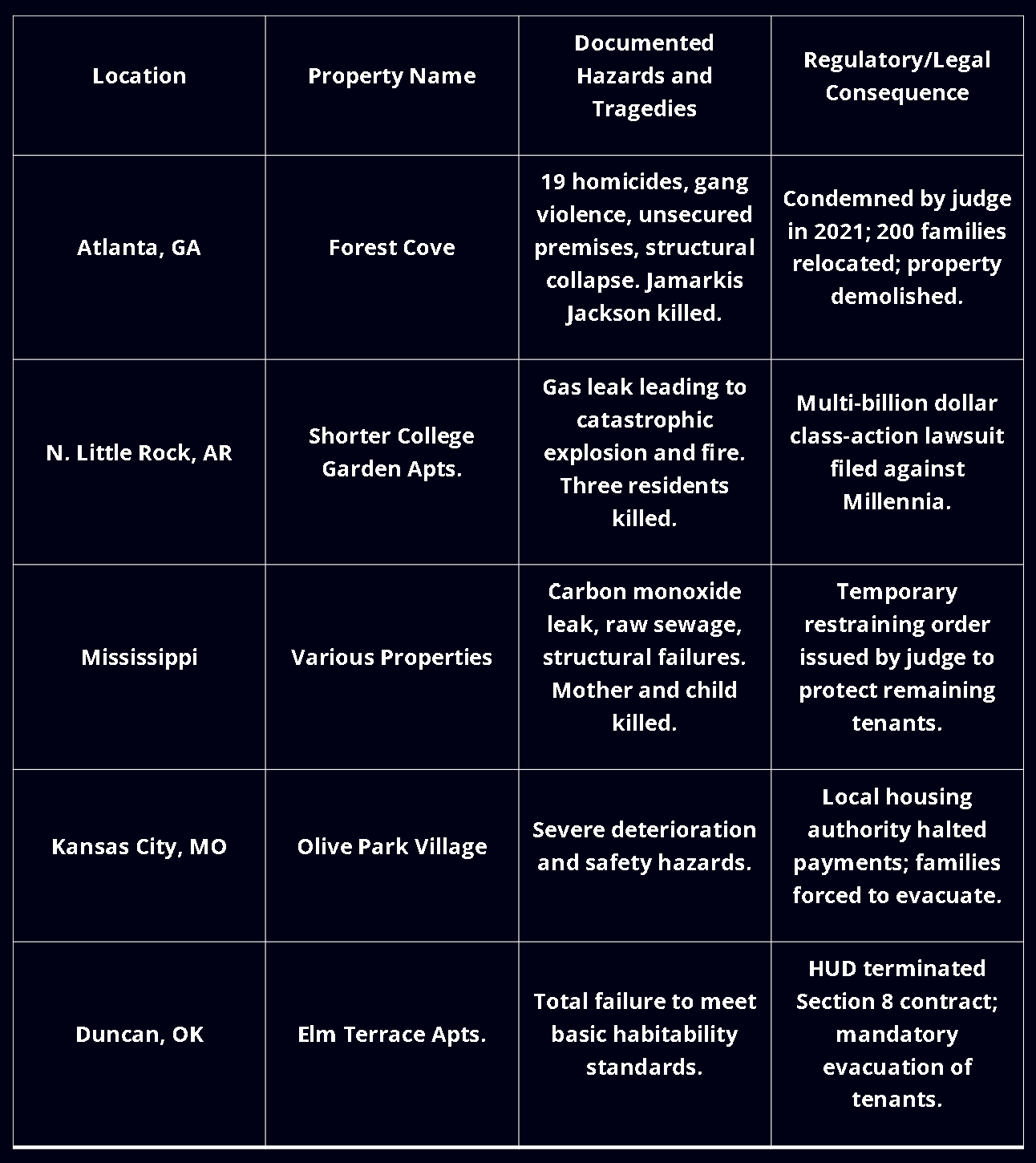 | Location | Property Name | Documented Hazards and Tragedies | Regulatory/Legal Consequence |
|---|---|---|---|
| Atlanta, GA | Forest Cove | 19 homicides, gang violence, unsecured premises, structural collapse. Jamarkis Jackson killed. | Condemned by judge in 2021; 200 families relocated; property demolished. |
| N. Little Rock, AR | Shorter College Garden Apts. | Gas leak leading to catastrophic explosion and fire. Three residents killed. | Multi-billion dollar class-action lawsuit filed against Millennia. |
| Mississippi | Various Properties | Carbon monoxide leak, raw sewage, structural failures. Mother and child killed. | Temporary restraining order issued by judge to protect remaining tenants. |
| Kansas City, MO | Olive Park Village | Severe deterioration and safety hazards. | Local housing authority halted payments; families forced to evacuate. |
| Duncan, OK | Elm Terrace Apts. | Total failure to meet basic habitability standards. | HUD terminated Section 8 contract; mandatory evacuation of tenants. |